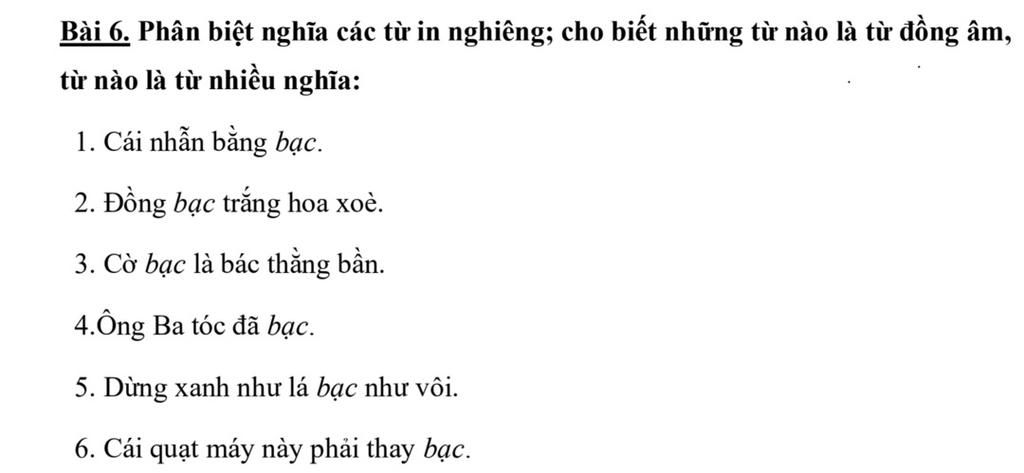 Bài 6. Phân biệt nghĩa các từ in nghiêng; cho biết những từ nào là từ đồng âm, từ nào là từ nhiều nghĩa:

1. Cái nhẫn bằng bạc.

2. Đồng bạc trắng hoa xoè.

3. Cờ bạc là bác thằng bần.

4.Ông Ba tóc đã bạc.

5. Dừng xanh như lá bạc như vôi.

6. Cái quạt máy này phải thay bạc.